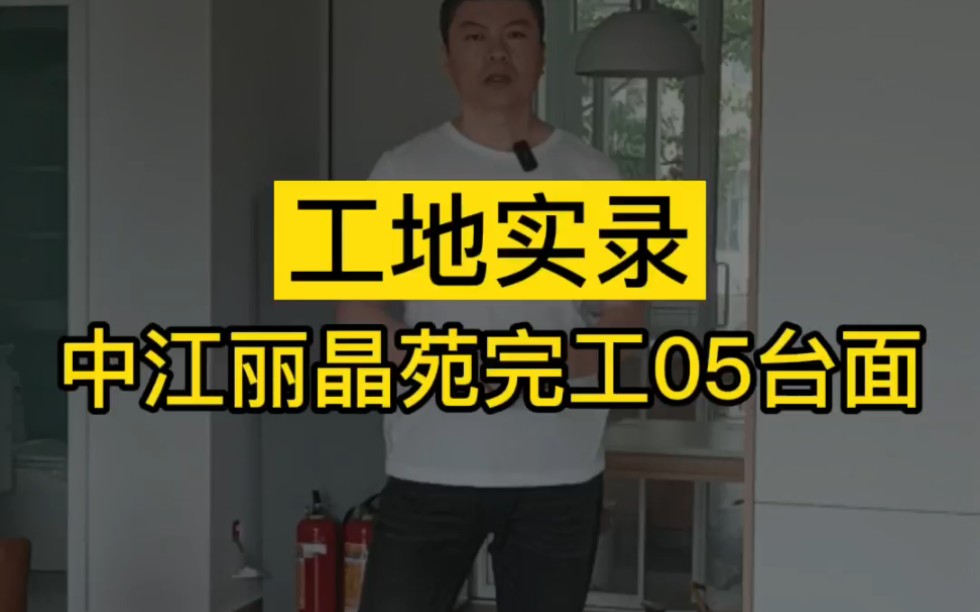 工地实录
中江丽晶苑完工05台面